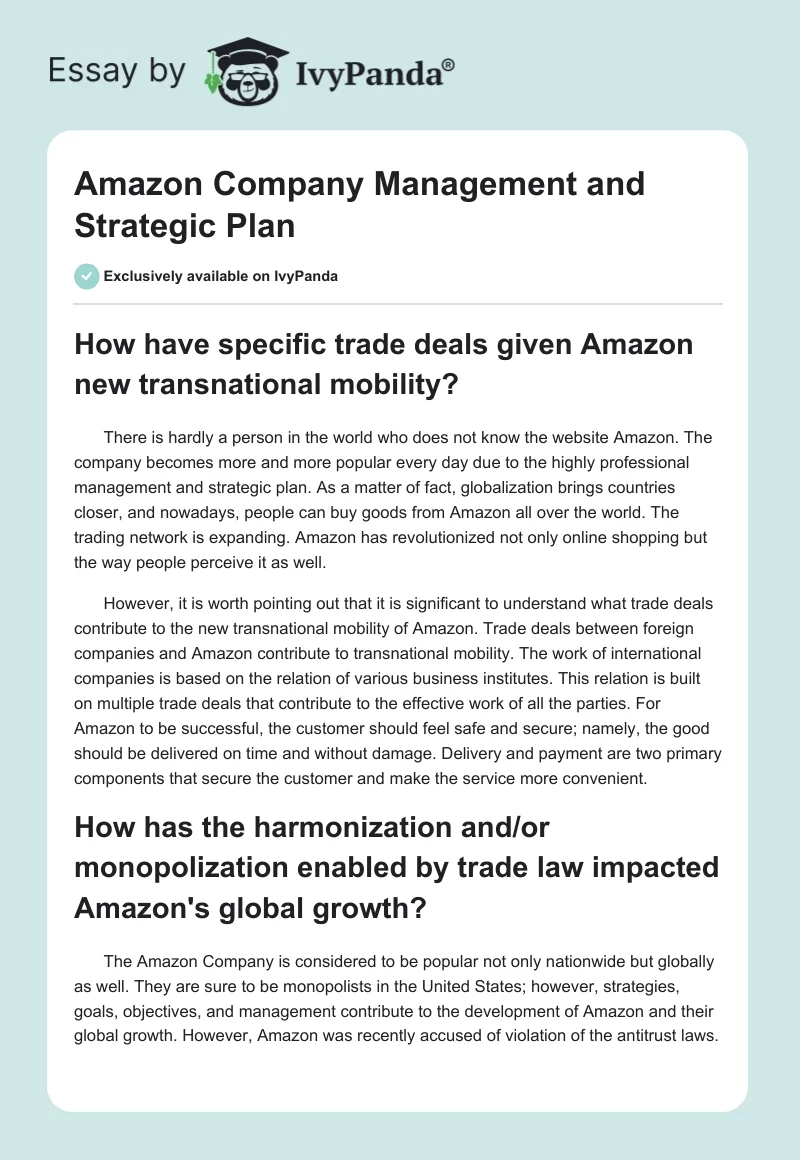 Essay by IvyPanda®

Amazon Company Management and Strategic Plan

Exclusively available on IvyPanda

How have specific trade deals given Amazon new transnational mobility?

There is hardly a person in the world who does not know the website Amazon. The company becomes more and more popular every day due to the highly professional management and strategic plan. As a matter of fact, globalization brings countries closer, and nowadays, people can buy goods from Amazon all over the world. The trading network is expanding. Amazon has revolutionized not only online shopping but the way people perceive it as well.

However, it is worth pointing out that it is significant to understand what trade deals contribute to the new transnational mobility of Amazon. Trade deals between foreign companies and Amazon contribute to transnational mobility. The work of international companies is based on the relation of various business institutes. This relation is built on multiple trade deals that contribute to the effective work of all the parties. For Amazon to be successful, the customer should feel safe and secure; namely, the good should be delivered on time and without damage. Delivery and payment are two primary components that secure the customer and make the service more convenient.

How has the harmonization and/or monopolization enabled by trade law impacted Amazon's global growth?

The Amazon Company is considered to be popular not only nationwide but globally as well. They are sure to be monopolists in the United States; however, strategies, goals, objectives, and management contribute to the development of Amazon and their global growth. However, Amazon was recently accused of violation of the antitrust laws.